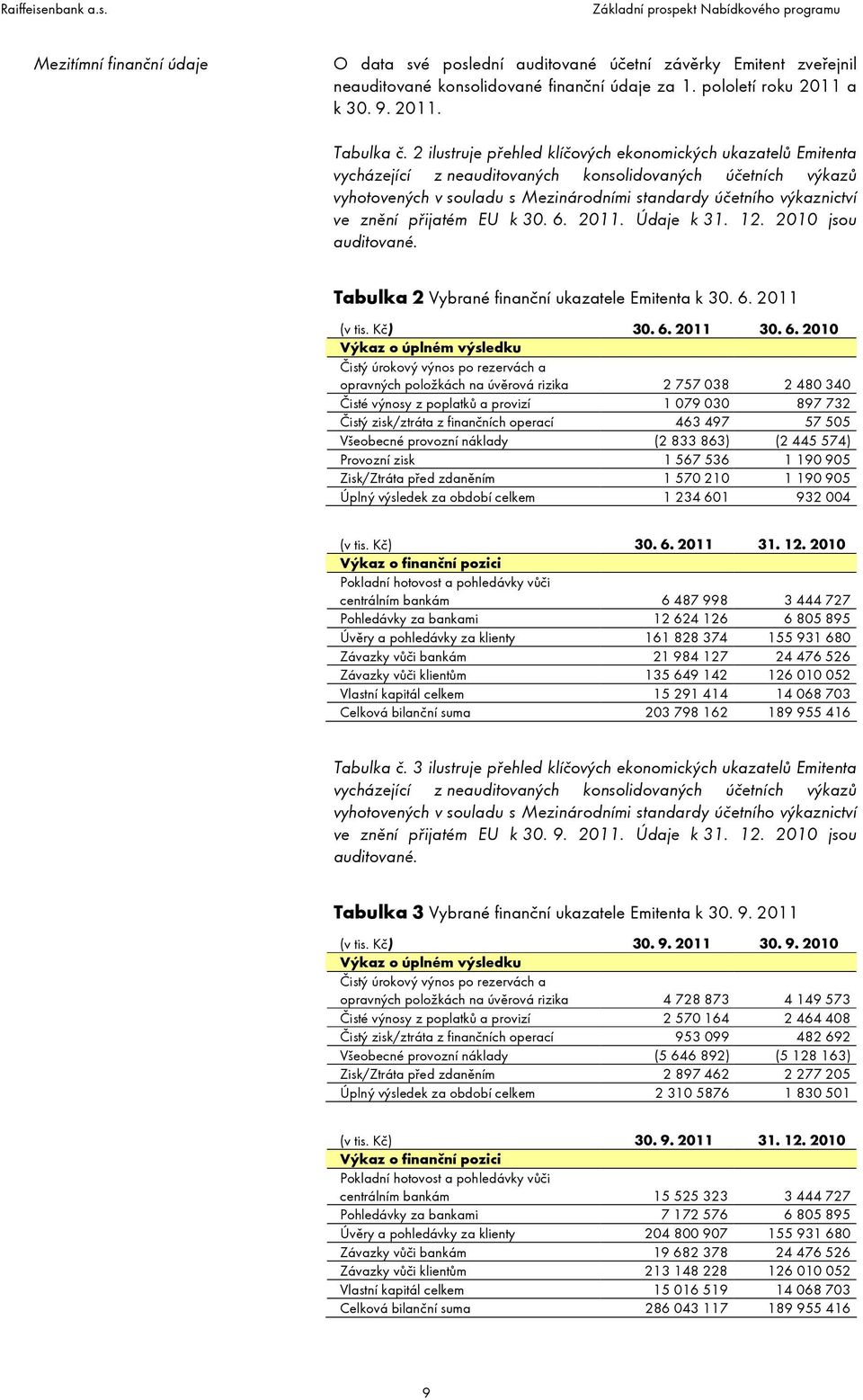 Raiffeisenbank a.s.

Základní prospekt Nabídkového programu

Mezitímní finanční údaje

O data své poslední auditované účetní závěrky Emitent zveřejnil neauditované konsolidované finanční údaje za 1. pololetí roku 2011 a k 30. 9. 2011.

Tabulka č. 2 ilustruje přehled klíčových ekonomických ukazatelů Emitenta vycházející z neauditovaných konsolidovaných účetních výkazů vyhotovených v souladu s Mezinárodními standardy účetního výkaznictví ve znění přijatém EU k 30. 6. 2011. Údaje k 31. 12. 2010 jsou auditované.

Tabulka 2 Vybrané finanční ukazatele Emitenta k 30. 6. 2011

| (v tis. Kč) | 30. 6. 2011 | 30. 6. 2010 |
|---|---|---|
| Výkaz o úplném výsledku | | |
| Čistý úrokový výnos po rezervách a opravných položkách na úvěrová rizika | 2 757 038 | 2 480 340 |
| Čisté výnosy z poplatků a provizí | 1 079 030 | 897 732 |
| Čistý zisk/ztráta z finančních operací | 463 497 | 57 505 |
| Všeobecné provozní náklady | (2 833 863) | (2 445 574) |
| Provozní zisk | 1 567 536 | 1 190 905 |
| Zisk/Ztráta před zdaněním | 1 570 210 | 1 190 905 |
| Úplný výsledek za období celkem | 1 234 601 | 932 004 |

| (v tis. Kč) | 30. 6. 2011 | 31. 12. 2010 |
|---|---|---|
| Výkaz o finanční pozici | | |
| Pokladní hotovost a pohledávky vůči centrálním bankám | 6 487 998 | 3 444 727 |
| Pohledávky za bankami | 12 624 126 | 6 805 895 |
| Úvěry a pohledávky za klienty | 161 828 374 | 155 931 680 |
| Závazky vůči bankám | 21 984 127 | 24 476 526 |
| Závazky vůči klientům | 135 649 142 | 126 010 052 |
| Vlastní kapitál celkem | 15 291 414 | 14 068 703 |
| Celková bilanční suma | 203 798 162 | 189 955 416 |

Tabulka č. 3 ilustruje přehled klíčových ekonomických ukazatelů Emitenta vycházející z neauditovaných konsolidovaných účetních výkazů vyhotovených v souladu s Mezinárodními standardy účetního výkaznictví ve znění přijatém EU k 30. 9. 2011. Údaje k 31. 12. 2010 jsou auditované.

Tabulka 3 Vybrané finanční ukazatele Emitenta k 30. 9. 2011

| (v tis. Kč) | 30. 9. 2011 | 30. 9. 2010 |
|---|---|---|
| Výkaz o úplném výsledku | | |
| Čistý úrokový výnos po rezervách a opravných položkách na úvěrová rizika | 4 728 873 | 4 149 573 |
| Čisté výnosy z poplatků a provizí | 2 570 164 | 2 464 408 |
| Čistý zisk/ztráta z finančních operací | 953 099 | 482 692 |
| Všeobecné provozní náklady | (5 646 892) | (5 128 163) |
| Zisk/Ztráta před zdaněním | 2 897 462 | 2 277 205 |
| Úplný výsledek za období celkem | 2 310 5876 | 1 830 501 |

| (v tis. Kč) | 30. 9. 2011 | 31. 12. 2010 |
|---|---|---|
| Výkaz o finanční pozici | | |
| Pokladní hotovost a pohledávky vůči centrálním bankám | 15 525 323 | 3 444 727 |
| Pohledávky za bankami | 7 172 576 | 6 805 895 |
| Úvěry a pohledávky za klienty | 204 800 907 | 155 931 680 |
| Závazky vůči bankám | 19 682 378 | 24 476 526 |
| Závazky vůči klientům | 213 148 228 | 126 010 052 |
| Vlastní kapitál celkem | 15 016 519 | 14 068 703 |
| Celková bilanční suma | 286 043 117 | 189 955 416 |

9